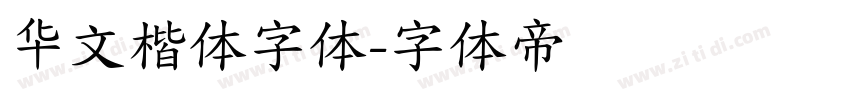 华文楷体字体-字体帝

www.zi ti di.com